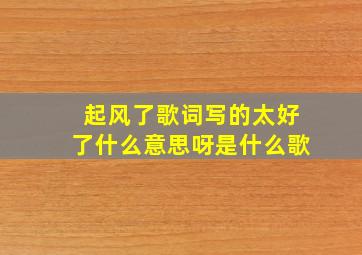 起风了歌词写的太好了什么意思呀是什么歌